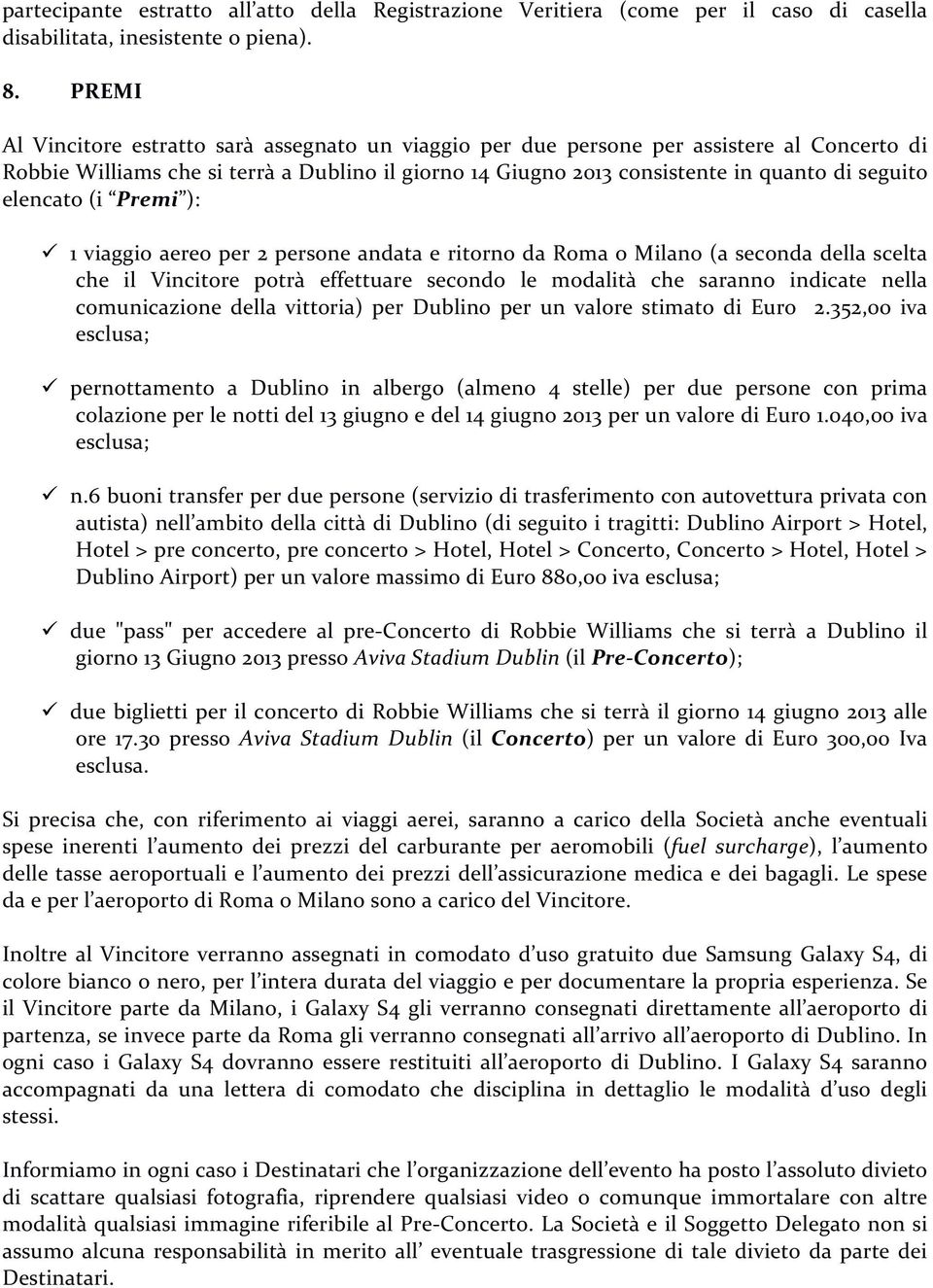 partecipante estratto all'atto della Registrazione Veritiera (come per il caso di casella disabilitata, inesistente o piena).

8. PREMI

Al Vincitore estratto sarà assegnato un viaggio per due persone per assistere al Concerto di Robbie Williams che si terrà a Dublino il giorno 14 Giugno 2013 consistente in quanto di seguito elencato (i "Premi"):

✓ 1 viaggio aereo per 2 persone andata e ritorno da Roma o Milano (a seconda della scelta che il Vincitore potrà effettuare secondo le modalità che saranno indicate nella comunicazione della vittoria) per Dublino per un valore stimato di Euro 2.352,00 iva esclusa;

✓ pernottamento a Dublino in albergo (almeno 4 stelle) per due persone con prima colazione per le notti del 13 giugno e del 14 giugno 2013 per un valore di Euro 1.040,00 iva esclusa;

✓ n.6 buoni transfer per due persone (servizio di trasferimento con autovettura privata con autista) nell'ambito della città di Dublino (di seguito i tragitti: Dublino Airport > Hotel, Hotel > pre concerto, pre concerto > Hotel, Hotel > Concerto, Concerto > Hotel, Hotel > Dublino Airport) per un valore massimo di Euro 880,00 iva esclusa;

✓ due "pass" per accedere al pre-Concerto di Robbie Williams che si terrà a Dublino il giorno 13 Giugno 2013 presso Aviva Stadium Dublin (il Pre-Concerto);

✓ due biglietti per il concerto di Robbie Williams che si terrà il giorno 14 giugno 2013 alle ore 17.30 presso Aviva Stadium Dublin (il Concerto) per un valore di Euro 300,00 Iva esclusa.

Si precisa che, con riferimento ai viaggi aerei, saranno a carico della Società anche eventuali spese inerenti l'aumento dei prezzi del carburante per aeromobili (fuel surcharge), l'aumento delle tasse aeroportuali e l'aumento dei prezzi dell'assicurazione medica e dei bagagli. Le spese da e per l'aeroporto di Roma o Milano sono a carico del Vincitore.

Inoltre al Vincitore verranno assegnati in comodato d'uso gratuito due Samsung Galaxy S4, di colore bianco o nero, per l'intera durata del viaggio e per documentare la propria esperienza. Se il Vincitore parte da Milano, i Galaxy S4 gli verranno consegnati direttamente all'aeroporto di partenza, se invece parte da Roma gli verranno consegnati all'arrivo all'aeroporto di Dublino. In ogni caso i Galaxy S4 dovranno essere restituiti all'aeroporto di Dublino. I Galaxy S4 saranno accompagnati da una lettera di comodato che disciplina in dettaglio le modalità d'uso degli stessi.

Informiamo in ogni caso i Destinatari che l'organizzazione dell'evento ha posto l'assoluto divieto di scattare qualsiasi fotografia, riprendere qualsiasi video o comunque immortalare con altre modalità qualsiasi immagine riferibile al Pre-Concerto. La Società e il Soggetto Delegato non si assumo alcuna responsabilità in merito all' eventuale trasgressione di tale divieto da parte dei Destinatari.